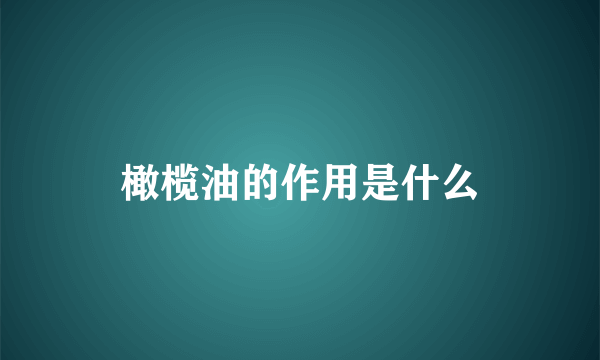 橄榄油的作用是什么